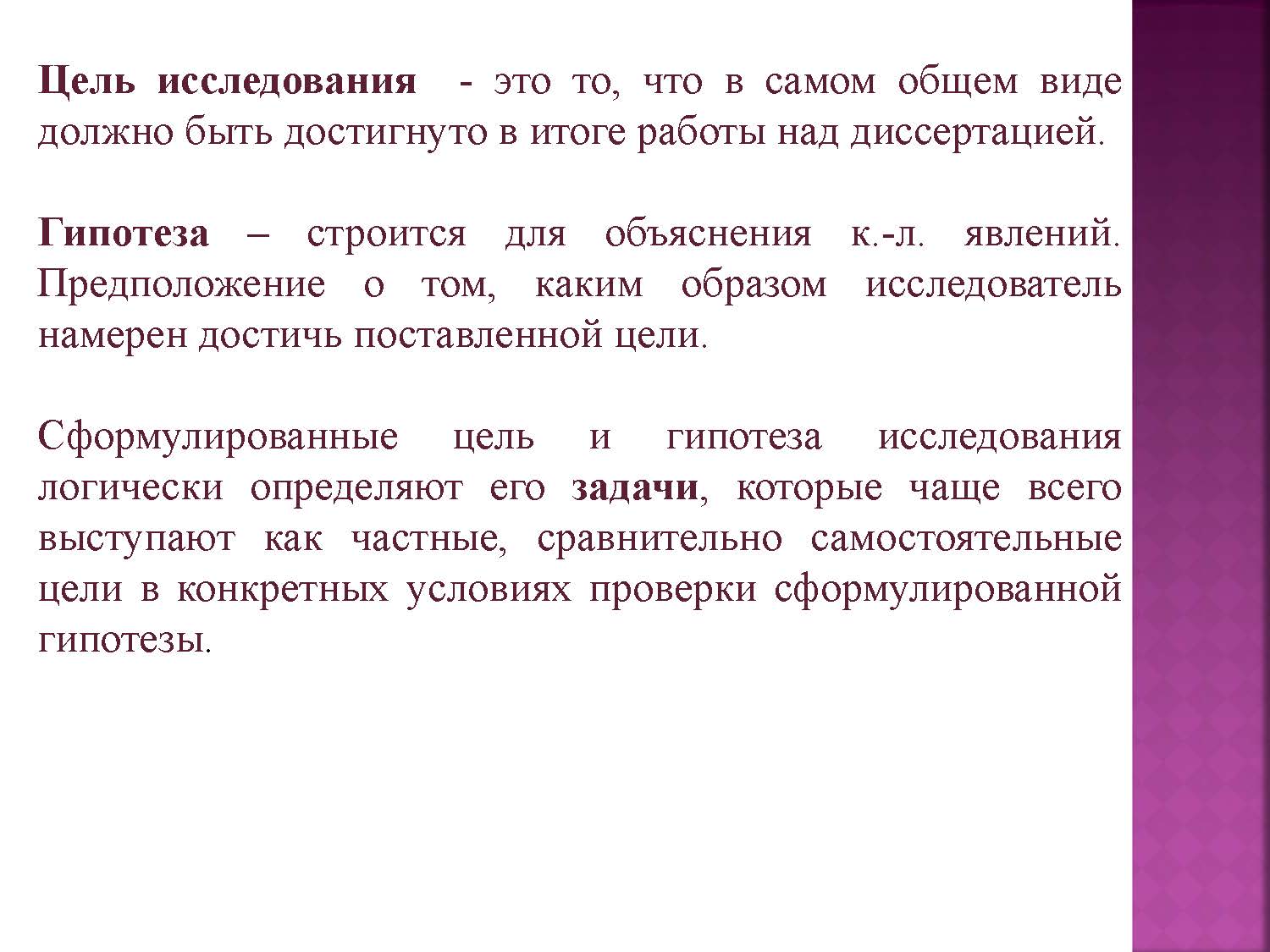 Цель исследования  - это то, что в самом общем виде должно быть достигнуто в итоге работы над диссертацией.

Гипотеза – строится для объяснения к.-л. явлений. Предположение о том, каким образом исследователь намерен достичь поставленной цели.

Сформулированные цель и гипотеза исследования логически определяют его задачи, которые чаще всего выступают как частные, сравнительно самостоятельные цели в конкретных условиях проверки сформулированной гипотезы.